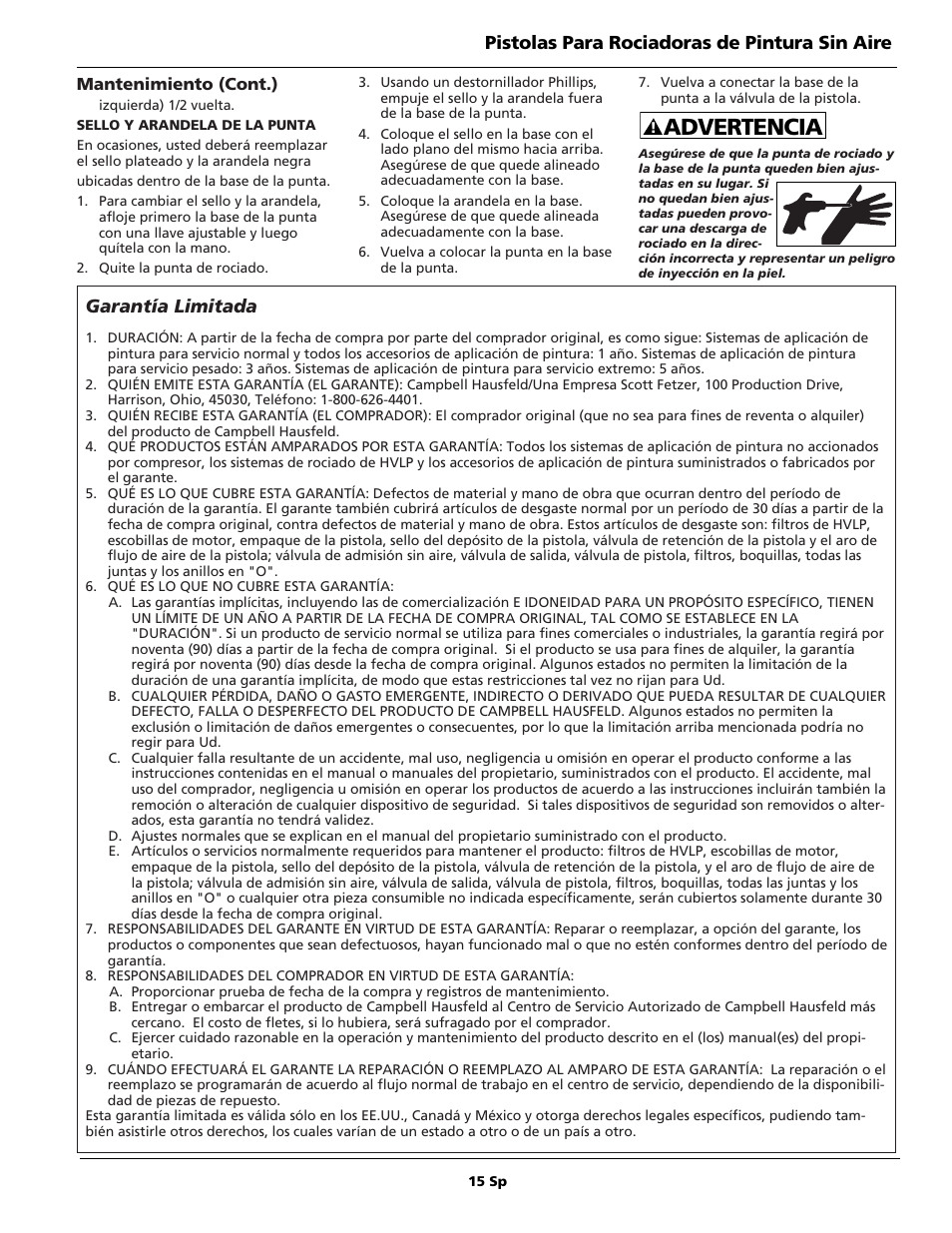 Pistolas Para Rociadoras de Pintura Sin Aire

Mantenimiento (Cont.)

izquierda) 1/2 vuelta.

SELLO Y ARANDELA DE LA PUNTA

En ocasiones, usted deberá reemplazar el sello plateado y la arandela negra ubicadas dentro de la base de la punta.

1. Para cambiar el sello y la arandela, afloje primero la base de la punta con una llave ajustable y luego quítela con la mano.
2. Quite la punta de rociado.
3. Usando un destornillador Phillips, empuje el sello y la arandela fuera de la base de la punta.
4. Coloque el sello en la base con el lado plano del mismo hacia arriba. Asegúrese de que quede alineado adecuadamente con la base.
5. Coloque la arandela en la base. Asegúrese de que quede alineada adecuadamente con la base.
6. Vuelva a colocar la punta en la base de la punta.
7. Vuelva a conectar la base de la punta a la válvula de la pistola.

ADVERTENCIA

Asegúrese de que la punta de rociado y la base de la punta queden bien ajustadas en su lugar. Si no quedan bien ajustadas pueden provocar una descarga de rociado en la dirección incorrecta y representar un peligro de inyección en la piel.

Garantía Limitada

1. DURACIÓN: A partir de la fecha de compra por parte del comprador original, es como sigue: Sistemas de aplicación de pintura para servicio normal y todos los accesorios de aplicación de pintura: 1 año. Sistemas de aplicación de pintura para servicio pesado: 3 años. Sistemas de aplicación de pintura para servicio extremo: 5 años.
2. QUIÉN EMITE ESTA GARANTÍA (EL GARANTE): Campbell Hausfeld/Una Empresa Scott Fetzer, 100 Production Drive, Harrison, Ohio, 45030, Teléfono: 1-800-626-4401.
3. QUIÉN RECIBE ESTA GARANTÍA (EL COMPRADOR): El comprador original (que no sea para fines de reventa o alquiler) del producto de Campbell Hausfeld.
4. QUÉ PRODUCTOS ESTÁN AMPARADOS POR ESTA GARANTÍA: Todos los sistemas de aplicación de pintura no accionados por compresor, los sistemas de rociado de HVLP y los accesorios de aplicación de pintura suministrados o fabricados por el garante.
5. QUÉ ES LO QUE CUBRE ESTA GARANTÍA: Defectos de material y mano de obra que ocurran dentro del período de duración de la garantía. El garante también cubrirá artículos de desgaste normal por un período de 30 días a partir de la fecha de compra original, contra defectos de material y mano de obra. Estos artículos de desgaste son: filtros de HVLP, escobillas de motor, empaque de la pistola, sello del depósito de la pistola, válvula de retención de la pistola y el aro de flujo de aire de la pistola; válvula de admisión sin aire, válvula de salida, válvula de pistola, filtros, boquillas, todas las juntas y los anillos en "O".
6. QUÉ ES LO QUE NO CUBRE ESTA GARANTÍA:
A. Las garantías implícitas, incluyendo las de comercialización E IDONEIDAD PARA UN PROPÓSITO ESPECÍFICO, TIENEN UN LÍMITE DE UN AÑO A PARTIR DE LA FECHA DE COMPRA ORIGINAL, TAL COMO SE ESTABLECE EN LA "DURACIÓN". Si un producto de servicio normal se utiliza para fines comerciales o industriales, la garantía regirá por noventa (90) días a partir de la fecha de compra original. Si el producto se usa para fines de alquiler, la garantía regirá por noventa (90) días desde la fecha de compra original. Algunos estados no permiten la limitación de la duración de una garantía implícita, de modo que estas restricciones tal vez no rijan para Ud.
B. CUALQUIER PÉRDIDA, DAÑO O GASTO EMERGENTE, INDIRECTO O DERIVADO QUE PUEDA RESULTAR DE CUALQUIER DEFECTO, FALLA O DESPERFECTO DEL PRODUCTO DE CAMPBELL HAUSFELD. Algunos estados no permiten la exclusión o limitación de daños emergentes o consecuentes, por lo que la limitación arriba mencionada podría no regir para Ud.
C. Cualquier falla resultante de un accidente, mal uso, negligencia u omisión en operar el producto conforme a las instrucciones contenidas en el manual o manuales del propietario, suministrados con el producto. El accidente, mal uso del comprador, negligencia u omisión en operar los productos de acuerdo a las instrucciones incluirán también la remoción o alteración de cualquier dispositivo de seguridad. Si tales dispositivos de seguridad son removidos o alterados, esta garantía no tendrá validez.
D. Ajustes normales que se explican en el manual del propietario suministrado con el producto.
E. Artículos o servicios normalmente requeridos para mantener el producto: filtros de HVLP, escobillas de motor, empaque de la pistola, sello del depósito de la pistola, válvula de retención de la pistola, y el aro de flujo de aire de la pistola; válvula de admisión sin aire, válvula de salida, válvula de pistola, filtros, boquillas, todas las juntas y los anillos en "O" o cualquier otra pieza consumible no indicada específicamente, serán cubiertos solamente durante 30 días desde la fecha de compra original.
7. RESPONSABILIDADES DEL GARANTE EN VIRTUD DE ESTA GARANTÍA: Reparar o reemplazar, a opción del garante, los productos o componentes que sean defectuosos, hayan funcionado mal o que no estén conformes dentro del período de garantía.
8. RESPONSABILIDADES DEL COMPRADOR EN VIRTUD DE ESTA GARANTÍA:
A. Proporcionar prueba de fecha de la compra y registros de mantenimiento.
B. Entregar o embarcar el producto de Campbell Hausfeld al Centro de Servicio Autorizado de Campbell Hausfeld más cercano. El costo de fletes, si lo hubiera, será sufragado por el comprador.
C. Ejercer cuidado razonable en la operación y mantenimiento del producto descrito en el (los) manual(es) del propietario.
9. CUÁNDO EFECTUARÁ EL GARANTE LA REPARACIÓN O REEMPLAZO AL AMPARO DE ESTA GARANTÍA: La reparación o el reemplazo se programarán de acuerdo al flujo normal de trabajo en el centro de servicio, dependiendo de la disponibilidad de piezas de repuesto.

Esta garantía limitada es válida sólo en los EE.UU., Canadá y México y otorga derechos legales específicos, pudiendo también asistirle otros derechos, los cuales varían de un estado a otro o de un país a otro.

15 Sp